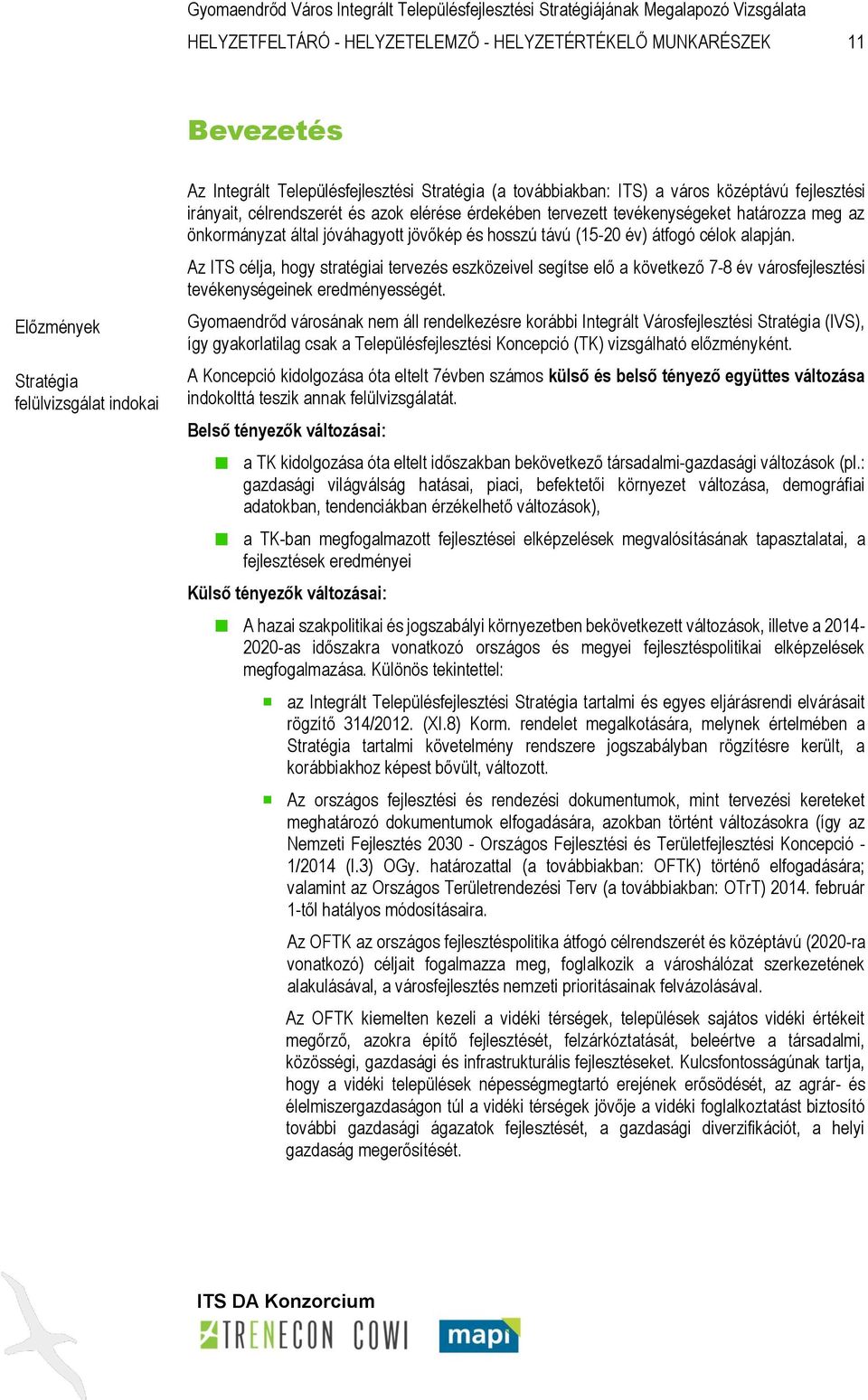 Gyomaendrőd Város Integrált Településfejlesztési Stratégiájának Megalapozó Vizsgálata
HELYZETFELTÁRÓ - HELYZETELEMZŐ - HELYZETÉRTÉKELŐ MUNKARÉSZEK 11

Bevezetés

Az Integrált Településfejlesztési Stratégia (a továbbiakban: ITS) a város középtávú fejlesztési irányait, célrendszerét és azok elérése érdekében tervezett tevékenységeket határozza meg az önkormányzat által jóváhagyott jövőkép és hosszú távú (15-20 év) átfogó célok alapján.

Az ITS célja, hogy stratégiai tervezés eszközeivel segítse elő a következő 7-8 év városfejlesztési tevékenységeinek eredményességét.

Előzmények

Gyomaendrőd városának nem áll rendelkezésre korábbi Integrált Városfejlesztési Stratégia (IVS), így gyakorlatilag csak a Településfejlesztési Koncepció (TK) vizsgálható előzményként.

Stratégia felülvizsgálat indokai

A Koncepció kidolgozása óta eltelt 7évben számos külső és belső tényező együttes változása indokolttá teszik annak felülvizsgálatát.

Belső tényezők változásai:

a TK kidolgozása óta eltelt időszakban bekövetkező társadalmi-gazdasági változások (pl.: gazdasági világválság hatásai, piaci, befektetői környezet változása, demográfiai adatokban, tendenciákban érzékelhető változások),

a TK-ban megfogalmazott fejlesztései elképzelések megvalósításának tapasztalatai, a fejlesztések eredményei

Külső tényezők változásai:

A hazai szakpolitikai és jogszabályi környezetben bekövetkezett változások, illetve a 2014-2020-as időszakra vonatkozó országos és megyei fejlesztéspolitikai elképzelések megfogalmazása. Különös tekintettel:

az Integrált Településfejlesztési Stratégia tartalmi és egyes eljárásrendi elvárásait rögzítő 314/2012. (XI.8) Korm. rendelet megalkotására, melynek értelmében a Stratégia tartalmi követelmény rendszere jogszabályban rögzítésre került, a korábbiakhoz képest bővült, változott.

Az országos fejlesztési és rendezési dokumentumok, mint tervezési kereteket meghatározó dokumentumok elfogadására, azokban történt változásokra (így az Nemzeti Fejlesztés 2030 - Országos Fejlesztési és Területfejlesztési Koncepció - 1/2014 (I.3) OGy. határozattal (a továbbiakban: OFTK) történő elfogadására; valamint az Országos Területrendezési Terv (a továbbiakban: OTrT) 2014. február 1-től hatályos módosításaira.

Az OFTK az országos fejlesztéspolitika átfogó célrendszerét és középtávú (2020-ra vonatkozó) céljait fogalmazza meg, foglalkozik a városhálózat szerkezetének alakulásával, a városfejlesztés nemzeti prioritásainak felvázolásával.

Az OFTK kiemelten kezeli a vidéki térségek, települések sajátos vidéki értékeit megőrző, azokra építő fejlesztését, felzárkóztatását, beleértve a társadalmi, közösségi, gazdasági és infrastrukturális fejlesztéseket. Kulcsfontosságúnak tartja, hogy a vidéki települések népességmegtartó erejének erősödését, az agrár- és élelmiszergazdaságon túl a vidéki térségek jövője a vidéki foglalkoztatást biztosító további gazdasági ágazatok fejlesztését, a gazdasági diverzifikációt, a helyi gazdaság megerősítését.

ITS DA Konzorcium
TRENECON COWI mapi